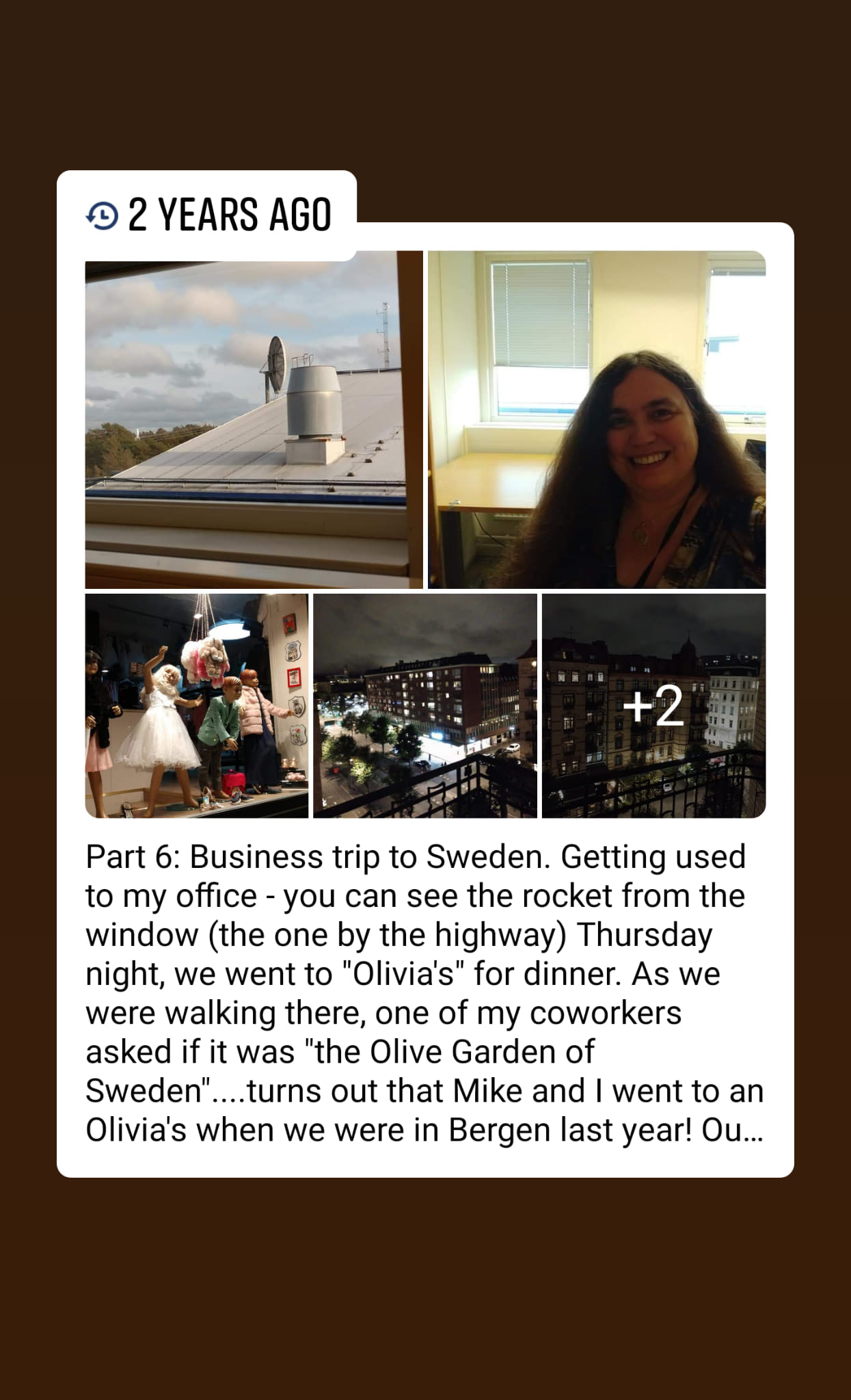 2 YEARS AGO

+2

Part 6: Business trip to Sweden. Getting used to my office - you can see the rocket from the window (the one by the highway) Thursday night, we went to "Olivia's" for dinner. As we were walking there, one of my coworkers asked if it was "the Olive Garden of Sweden"....turns out that Mike and I went to an Olivia's when we were in Bergen last year! Ou...